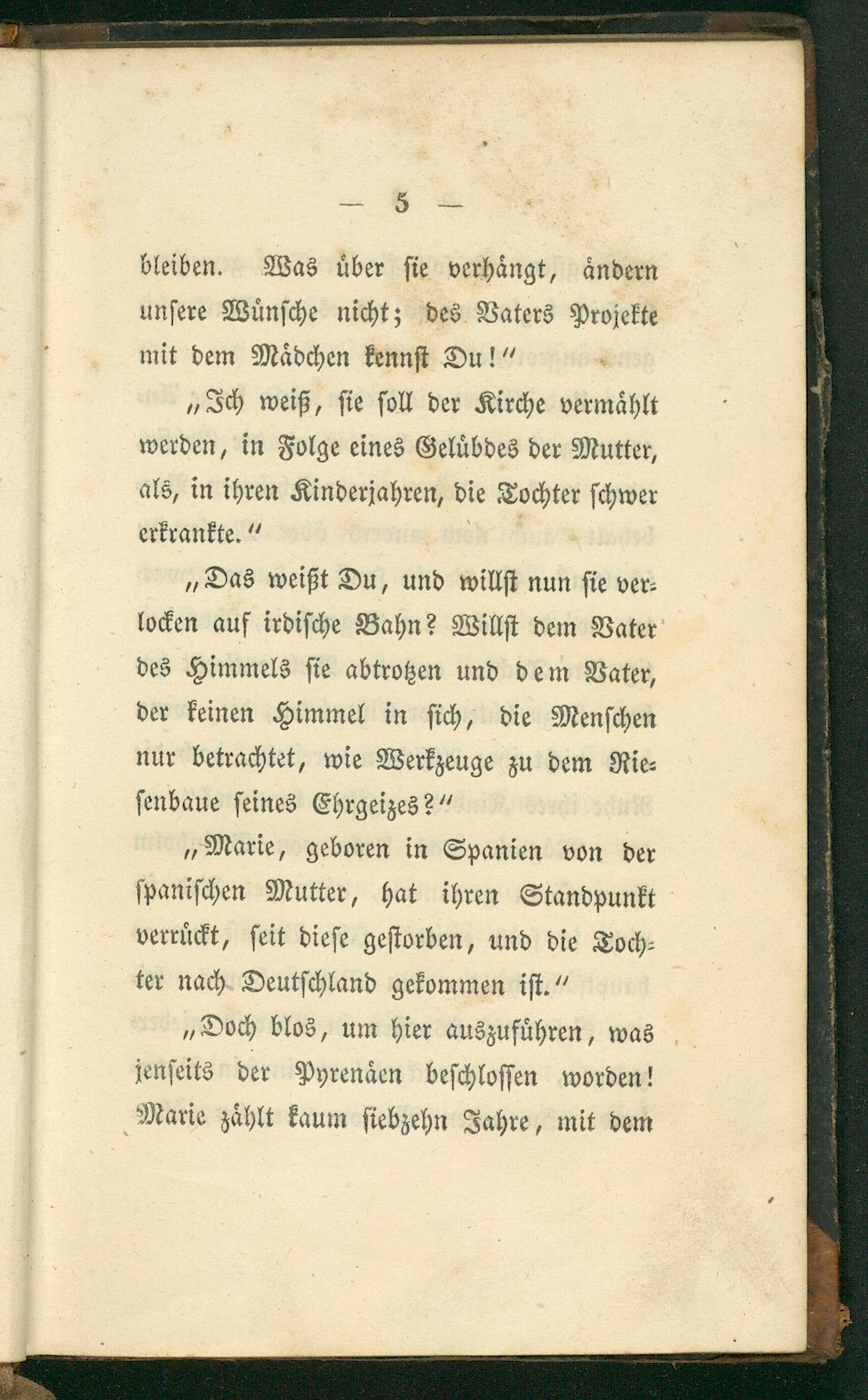 — 5 —

bleiben. Was über sie verhängt, ändern unsere Wünsche nicht; des Vaters Projekte mit dem Mädchen kennst Du!"

„Ich weiß, sie soll der Kirche vermählt werden, in Folge eines Gelübdes der Mutter, als, in ihren Kinderjahren, die Tochter schwer erkrankte."

„Das weißt Du, und willst nun sie verlocken auf irdische Bahn? Willst dem Vater des Himmels sie abtrotzen und dem Vater, der keinen Himmel in sich, die Menschen nur betrachtet, wie Werkzeuge zu dem Riesenbaue seines Ehrgeizes?"

„Marie, geboren in Spanien von der spanischen Mutter, hat ihren Standpunkt verrückt, seit diese gestorben, und die Tochter nach Deutschland gekommen ist."

„Doch blos, um hier auszuführen, was jenseits der Pyrenäen beschlossen worden! Marie zählt kaum siebzehn Jahre, mit dem